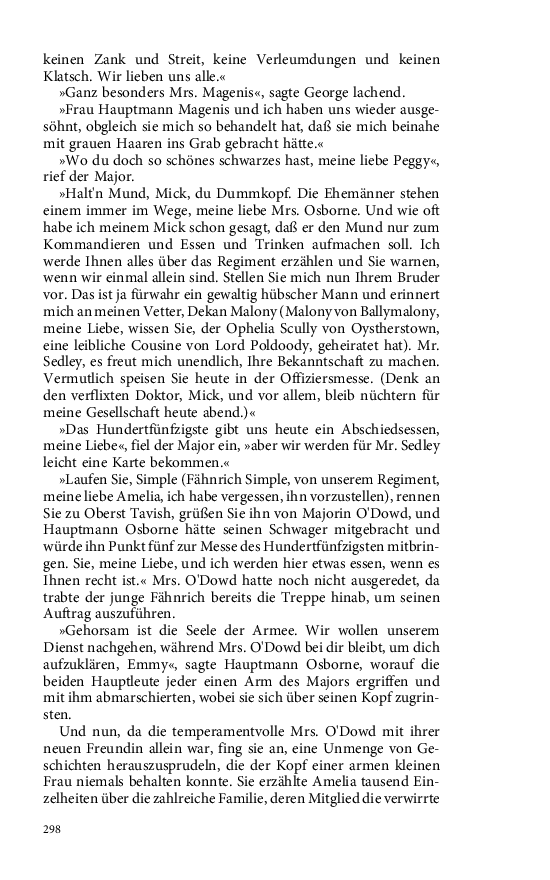 keinen Zank und Streit, keine Verleumdungen und keinen Klatsch. Wir lieben uns alle.«

»Ganz besonders Mrs. Magenis«, sagte George lachend.

»Frau Hauptmann Magenis und ich haben uns wieder ausgesöhnt, obgleich sie mich so behandelt hat, daß sie mich beinahe mit grauen Haaren ins Grab gebracht hätte.«

»Wo du doch so schönes schwarzes hast, meine liebe Peggy«, rief der Major.

»Halt'n Mund, Mick, du Dummkopf. Die Ehemänner stehen einem immer im Wege, meine liebe Mrs. Osborne. Und wie oft habe ich meinem Mick schon gesagt, daß er den Mund nur zum Kommandieren und Essen und Trinken aufmachen soll. Ich werde Ihnen alles über das Regiment erzählen und Sie warnen, wenn wir einmal allein sind. Stellen Sie mich nun Ihrem Bruder vor. Das ist ja fürwahr ein gewaltig hübscher Mann und erinnert mich an meinen Vetter, Dekan Malony (Malony von Ballymalony, meine Liebe, wissen Sie, der Ophelia Scully von Oystherstown, eine leibliche Cousine von Lord Poldoody, geheiratet hat). Mr. Sedley, es freut mich unendlich, Ihre Bekanntschaft zu machen. Vermutlich speisen Sie heute in der Offiziersmesse. (Denk an den verflixten Doktor, Mick, und vor allem, bleib nüchtern für meine Gesellschaft heute abend.)«

»Das Hundertfünfzigste gibt uns heute ein Abschiedsessen, meine Liebe«, fiel der Major ein, »aber wir werden für Mr. Sedley leicht eine Karte bekommen.«

»Laufen Sie, Simple (Fähnrich Simple, von unserem Regiment, meine liebe Amelia, ich habe vergessen, ihn vorzustellen), rennen Sie zu Oberst Tavish, grüßen Sie ihn von Majorin O'Dowd, und Hauptmann Osborne hätte seinen Schwager mitgebracht und würde ihn Punkt fünf zur Messe des Hundertfünfzigsten mitbringen. Sie, meine Liebe, und ich werden hier etwas essen, wenn es Ihnen recht ist.« Mrs. O'Dowd hatte noch nicht ausgeredet, da trabte der junge Fähnrich bereits die Treppe hinab, um seinen Auftrag auszuführen.

»Gehorsam ist die Seele der Armee. Wir wollen unserem Dienst nachgehen, während Mrs. O'Dowd bei dir bleibt, um dich aufzuklären, Emmy«, sagte Hauptmann Osborne, worauf die beiden Hauptleute jeder einen Arm des Majors ergriffen und mit ihm abmarschierten, wobei sie sich über seinen Kopf zugrinsten.

Und nun, da die temperamentvolle Mrs. O'Dowd mit ihrer neuen Freundin allein war, fing sie an, eine Unmenge von Geschichten herauszusprudeln, die der Kopf einer armen kleinen Frau niemals behalten konnte. Sie erzählte Amelia tausend Einzelheiten über die zahlreiche Familie, deren Mitglied die verwirrte

298